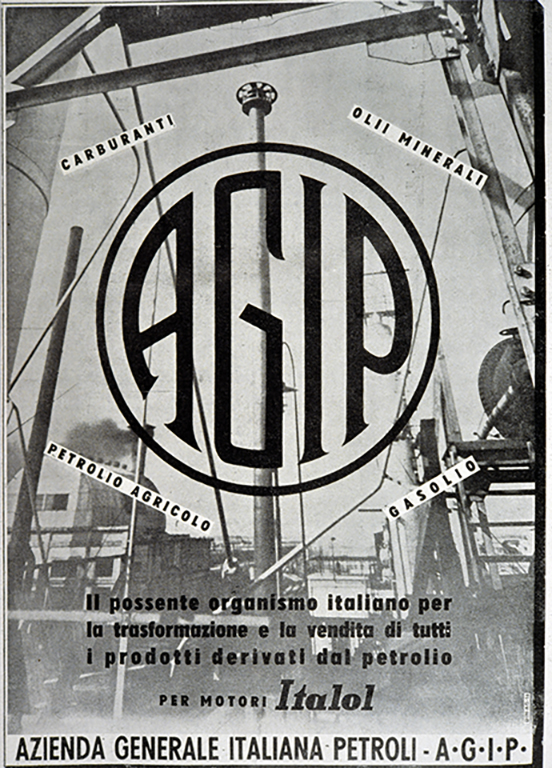 CARBURANTI

OLII MINERALI

AGIP

PETROLIO AGRICOLO

GASOLIO

Il possente organismo italiano per la trasformazione e la vendita di tutti i prodotti derivati dal petrolio

PER MOTORI Italol

AZIENDA GENERALE ITALIANA PETROLI - A·G·I·P·